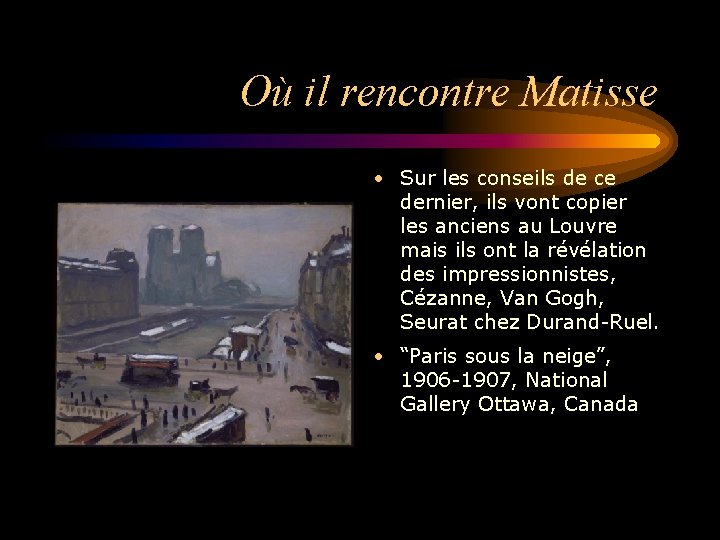 Où il rencontre Matisse

• Sur les conseils de ce dernier, ils vont copier les anciens au Louvre mais ils ont la révélation des impressionnistes, Cézanne, Van Gogh, Seurat chez Durand-Ruel.

• "Paris sous la neige", 1906-1907, National Gallery Ottawa, Canada